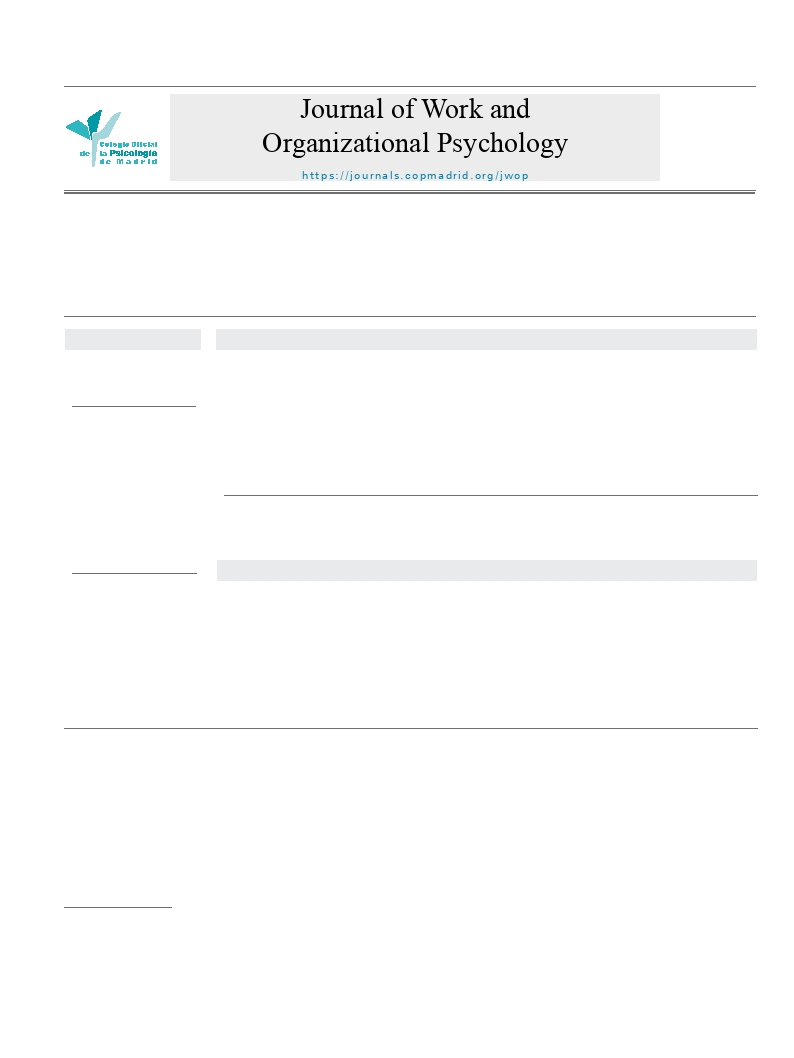 Colegio Oficial de la Psicología de Madrid

Journal of Work and Organizational Psychology

https://journals.copmadrid.org/jwop